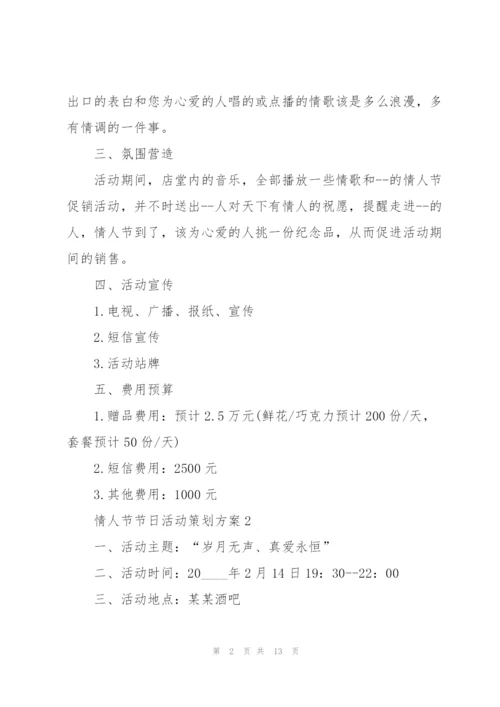 出口的表白和您为心爱的人唱的或点播的情歌该是多么浪漫，多有情调的一件事。

三、氛围营造

活动期间，店堂内的音乐，全部播放一些情歌和--的情人节促销活动，并不时送出--人对天下有情人的祝愿，提醒走进--的人，情人节到了，该为心爱的人挑一份纪念品，从而促进活动期间的销售。

四、活动宣传

1.电视、广播、报纸、宣传

2.短信宣传

3.活动站牌

五、费用预算

1.赠品费用：预计2.5万元(鲜花/巧克力预计200份/天，套餐预计50份/天)

2.短信费用：2500元

3.其他费用：1000元

情人节节日活动策划方案2

一、活动主题：“岁月无声、真爱永恒”

二、活动时间：20____年2月14日19：30--22：00

三、活动地点：某某酒吧

第 2 页 共 13 页